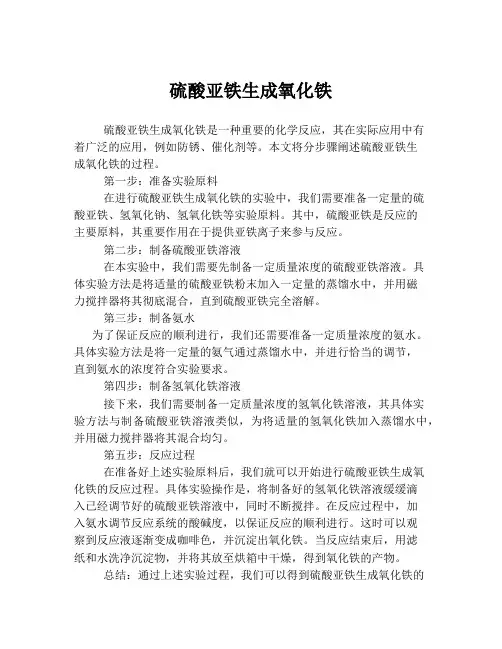 硫酸亚铁生成氧化铁

硫酸亚铁生成氧化铁是一种重要的化学反应，其在实际应用中有着广泛的应用，例如防锈、催化剂等。本文将分步骤阐述硫酸亚铁生成氧化铁的过程。

第一步：准备实验原料

在进行硫酸亚铁生成氧化铁的实验中，我们需要准备一定量的硫酸亚铁、氢氧化钠、氢氧化铁等实验原料。其中，硫酸亚铁是反应的主要原料，其重要作用在于提供亚铁离子来参与反应。

第二步：制备硫酸亚铁溶液

在本实验中，我们需要先制备一定质量浓度的硫酸亚铁溶液。具体实验方法是将适量的硫酸亚铁粉末加入一定量的蒸馏水中，并用磁力搅拌器将其彻底混合，直到硫酸亚铁完全溶解。

第三步：制备氨水

为了保证反应的顺利进行，我们还需要准备一定质量浓度的氨水。具体实验方法是将一定量的氨气通过蒸馏水中，并进行恰当的调节，直到氨水的浓度符合实验要求。

第四步：制备氢氧化铁溶液

接下来，我们需要制备一定质量浓度的氢氧化铁溶液，其具体实验方法与制备硫酸亚铁溶液类似，为将适量的氢氧化铁加入蒸馏水中，并用磁力搅拌器将其混合均匀。

第五步：反应过程

在准备好上述实验原料后，我们就可以开始进行硫酸亚铁生成氧化铁的反应过程。具体实验操作是，将制备好的氢氧化铁溶液缓缓滴入已经调节好的硫酸亚铁溶液中，同时不断搅拌。在反应过程中，加入氨水调节反应系统的酸碱度，以保证反应的顺利进行。这时可以观察到反应液逐渐变成咖啡色，并沉淀出氧化铁。当反应结束后，用滤纸和水洗净沉淀物，并将其放至烘箱中干燥，得到氧化铁的产物。

总结：通过上述实验过程，我们可以得到硫酸亚铁生成氧化铁的